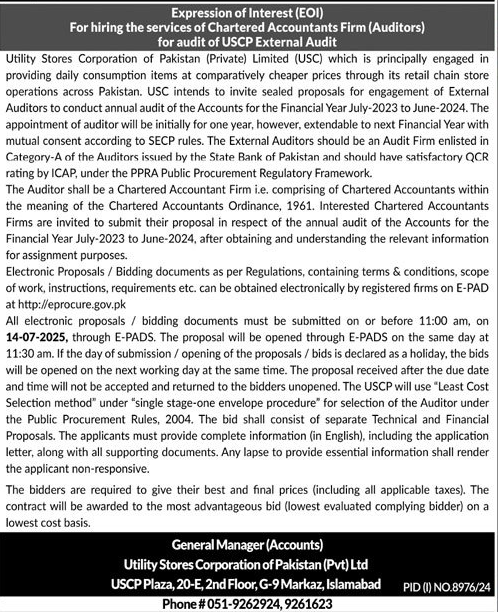 Expression of Interest (EOI)
For hiring the services of Chartered Accountants Firm (Auditors) for audit of USCP External Audit

Utility Stores Corporation of Pakistan (Private) Limited (USC) which is principally engaged in providing daily consumption items at comparatively cheaper prices through its retail chain store operations across Pakistan. USC intends to invite sealed proposals for engagement of External Auditors to conduct annual audit of the Accounts for the Financial Year July-2023 to June-2024. The appointment of auditor will be initially for one year, however, extendable to next Financial Year with mutual consent according to SECP rules. The External Auditors should be an Audit Firm enlisted in Category-A of the Auditors issued by the State Bank of Pakistan and should have satisfactory QCR rating by ICAP, under the PPRA Public Procurement Regulatory Framework.

The Auditor shall be a Chartered Accountant Firm i.e. comprising of Chartered Accountants within the meaning of the Chartered Accountants Ordinance, 1961. Interested Chartered Accountants Firms are invited to submit their proposal in respect of the annual audit of the Accounts for the Financial Year July-2023 to June-2024, after obtaining and understanding the relevant information for assignment purposes.

Electronic Proposals / Bidding documents as per Regulations, containing terms & conditions, scope of work, instructions, requirements etc. can be obtained electronically by registered firms on E-PAD at http://eprocure.gov.pk

All electronic proposals / bidding documents must be submitted on or before 11:00 am, on 14-07-2025, through E-PADS. The proposal will be opened through E-PADS on the same day at 11:30 am. If the day of submission / opening of the proposals / bids is declared as a holiday, the bids will be opened on the next working day at the same time. The proposal received after the due date and time will not be accepted and returned to the bidders unopened. The USCP will use "Least Cost Selection method" under "single stage-one envelope procedure" for selection of the Auditor under the Public Procurement Rules, 2004. The bid shall consist of separate Technical and Financial Proposals. The applicants must provide complete information (in English), including the application letter, along with all supporting documents. Any lapse to provide essential information shall render the applicant non-responsive.

The bidders are required to give their best and final prices (including all applicable taxes). The contract will be awarded to the most advantageous bid (lowest evaluated complying bidder) on a lowest cost basis.

General Manager (Accounts)
Utility Stores Corporation of Pakistan (Pvt) Ltd
USCP Plaza, 20-E, 2nd Floor, G-9 Markaz, Islamabad
PID (I) NO.8976/24
Phone # 051-9262924, 9261623